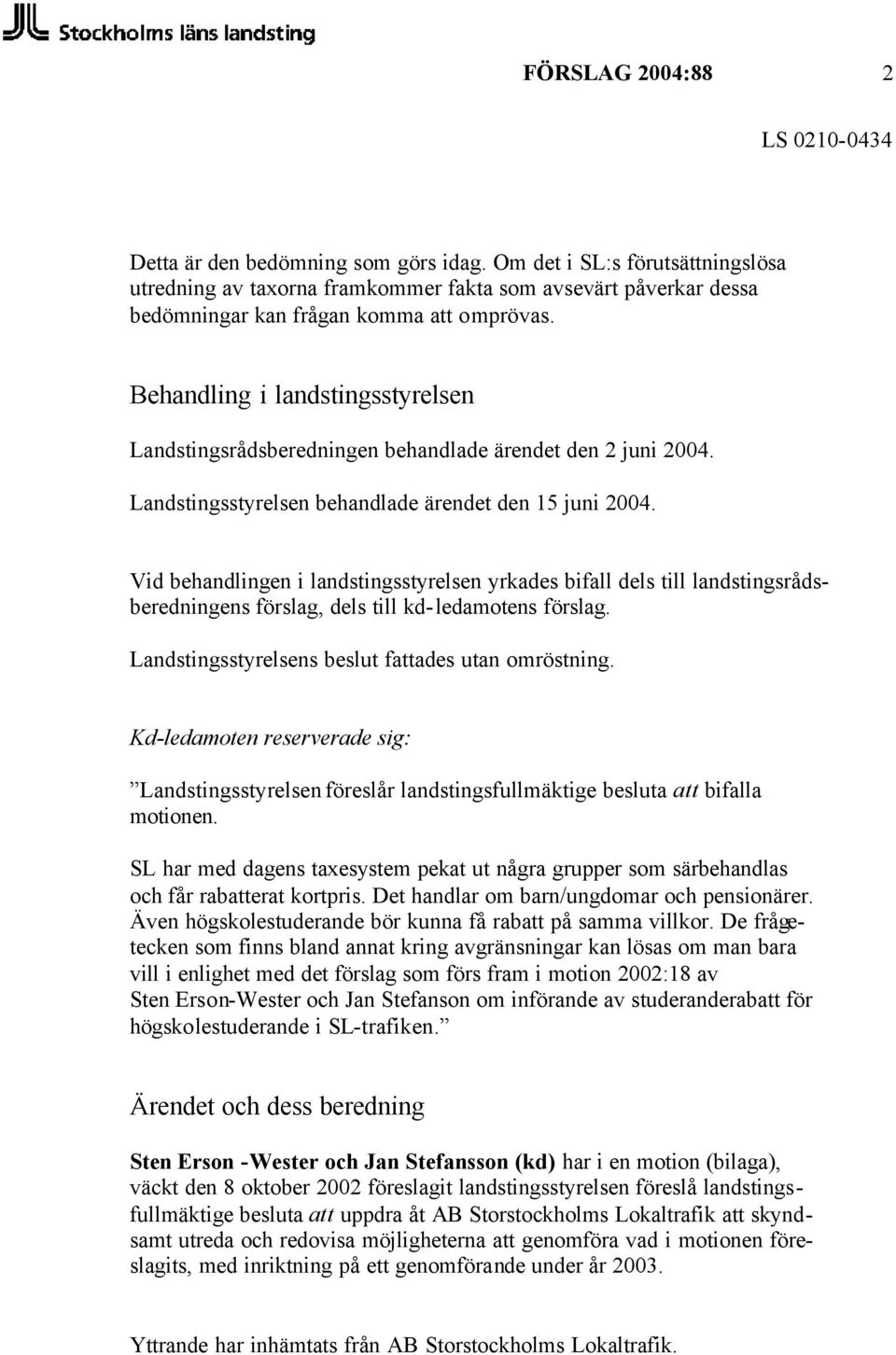 Stockholms läns landsting

FÖRSLAG 2004:88 2

LS 0210-0434

Detta är den bedömning som görs idag. Om det i SL:s förutsättningslösa utredning av taxorna framkommer fakta som avsevärt påverkar dessa bedömningar kan frågan komma att omprövas.

Behandling i landstingsstyrelsen

Landstingsrådsberedningen behandlade ärendet den 2 juni 2004.

Landstingsstyrelsen behandlade ärendet den 15 juni 2004.

Vid behandlingen i landstingsstyrelsen yrkades bifall dels till landstingsrådsberedningens förslag, dels till kd-ledamotens förslag.

Landstingsstyrelsens beslut fattades utan omröstning.

Kd-ledamoten reserverade sig:

”Landstingsstyrelsen föreslår landstingsfullmäktige besluta att bifalla motionen.

SL har med dagens taxesystem pekat ut några grupper som särbehandlas och får rabatterat kortpris. Det handlar om barn/ungdomar och pensionärer. Även högskolestuderande bör kunna få rabatt på samma villkor. De frågetecken som finns bland annat kring avgränsningar kan lösas om man bara vill i enlighet med det förslag som förs fram i motion 2002:18 av Sten Erson-Wester och Jan Stefanson om införande av studeranderabatt för högskolestuderande i SL-trafiken.”

Ärendet och dess beredning

Sten Erson -Wester och Jan Stefansson (kd) har i en motion (bilaga), väckt den 8 oktober 2002 föreslagit landstingsstyrelsen föreslå landstingsfullmäktige besluta att uppdra åt AB Storstockholms Lokaltrafik att skyndsamt utreda och redovisa möjligheterna att genomföra vad i motionen föreslagits, med inriktning på ett genomförande under år 2003.

Yttrande har inhämtats från AB Storstockholms Lokaltrafik.